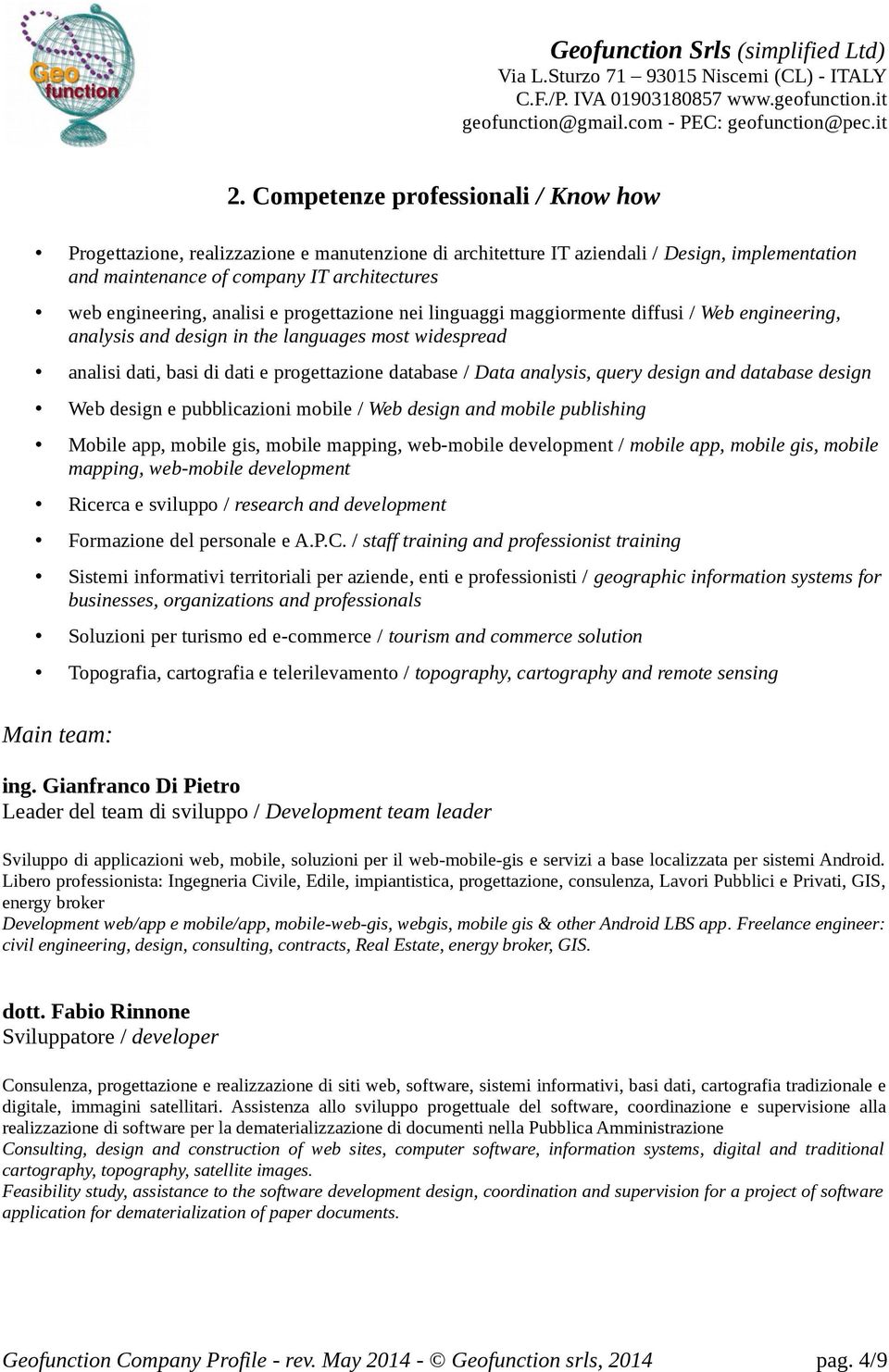 Geo function

Geofunction Srls (simplified Ltd)
Via L.Sturzo 71 – 93015 Niscemi (CL) - ITALY
C.F./P. IVA 01903180857 www.geofunction.it
geofunction@gmail.com - PEC: geofunction@pec.it

2. Competenze professionali / Know how

• Progettazione, realizzazione e manutenzione di architetture IT aziendali / Design, implementation and maintenance of company IT architectures
• web engineering, analisi e progettazione nei linguaggi maggiormente diffusi / Web engineering, analysis and design in the languages most widespread
• analisi dati, basi di dati e progettazione database / Data analysis, query design and database design
• Web design e pubblicazioni mobile / Web design and mobile publishing
• Mobile app, mobile gis, mobile mapping, web-mobile development / mobile app, mobile gis, mobile mapping, web-mobile development
• Ricerca e sviluppo / research and development
• Formazione del personale e A.P.C. / staff training and professionist training
• Sistemi informativi territoriali per aziende, enti e professionisti / geographic information systems for businesses, organizations and professionals
• Soluzioni per turismo ed e-commerce / tourism and commerce solution
• Topografia, cartografia e telerilevamento / topography, cartography and remote sensing

Main team:

ing. Gianfranco Di Pietro
Leader del team di sviluppo / Development team leader

Sviluppo di applicazioni web, mobile, soluzioni per il web-mobile-gis e servizi a base localizzata per sistemi Android. Libero professionista: Ingegneria Civile, Edile, impiantistica, progettazione, consulenza, Lavori Pubblici e Privati, GIS, energy broker
Development web/app e mobile/app, mobile-web-gis, webgis, mobile gis & other Android LBS app. Freelance engineer: civil engineering, design, consulting, contracts, Real Estate, energy broker, GIS.

dott. Fabio Rinnone
Sviluppatore / developer

Consulenza, progettazione e realizzazione di siti web, software, sistemi informativi, basi dati, cartografia tradizionale e digitale, immagini satellitari. Assistenza allo sviluppo progettuale del software, coordinazione e supervisione alla realizzazione di software per la dematerializzazione di documenti nella Pubblica Amministrazione
Consulting, design and construction of web sites, computer software, information systems, digital and traditional cartography, topography, satellite images.
Feasibility study, assistance to the software development design, coordination and supervision for a project of software application for dematerialization of paper documents.

Geofunction Company Profile - rev. May 2014 - © Geofunction srls, 2014 pag. 4/9